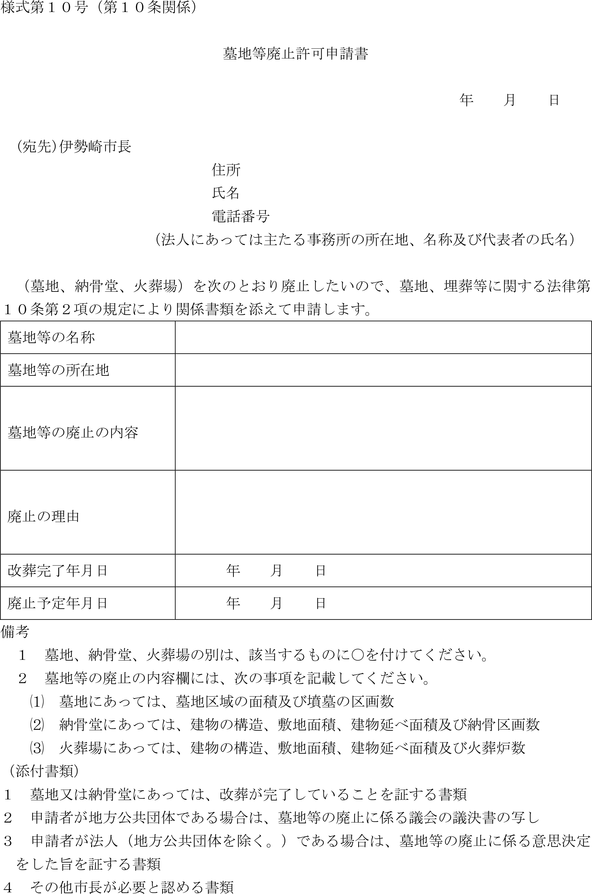 様式第１０号（第１０条関係）

墓地等廃止許可申請書

年　　月　　日

（宛先）伊勢崎市長

住所

氏名

電話番号

（法人にあっては主たる事務所の所在地、名称及び代表者の氏名）

（墓地、納骨堂、火葬場）を次のとおり廃止したいので、墓地、埋葬等に関する法律第１０条第２項の規定により関係書類を添えて申請します。

| 墓地等の名称 | |
|---|---|
| 墓地等の所在地 | |
| 墓地等の廃止の内容 | |
| 廃止の理由 | |
| 改葬完了年月日 | 年　　月　　日 |
| 廃止予定年月日 | 年　　月　　日 |

備考

１　墓地、納骨堂、火葬場の別は、該当するものに○を付けてください。

２　墓地等の廃止の内容欄には、次の事項を記載してください。

⑴　墓地にあっては、墓地区域の面積及び墳墓の区画数

⑵　納骨堂にあっては、建物の構造、敷地面積、建物延べ面積及び納骨区画数

⑶　火葬場にあっては、建物の構造、敷地面積、建物延べ面積及び火葬炉数

（添付書類）

１　墓地又は納骨堂にあっては、改葬が完了していることを証する書類

２　申請者が地方公共団体である場合は、墓地等の廃止に係る議会の議決書の写し

３　申請者が法人（地方公共団体を除く。）である場合は、墓地等の廃止に係る意思決定をした旨を証する書類

４　その他市長が必要と認める書類